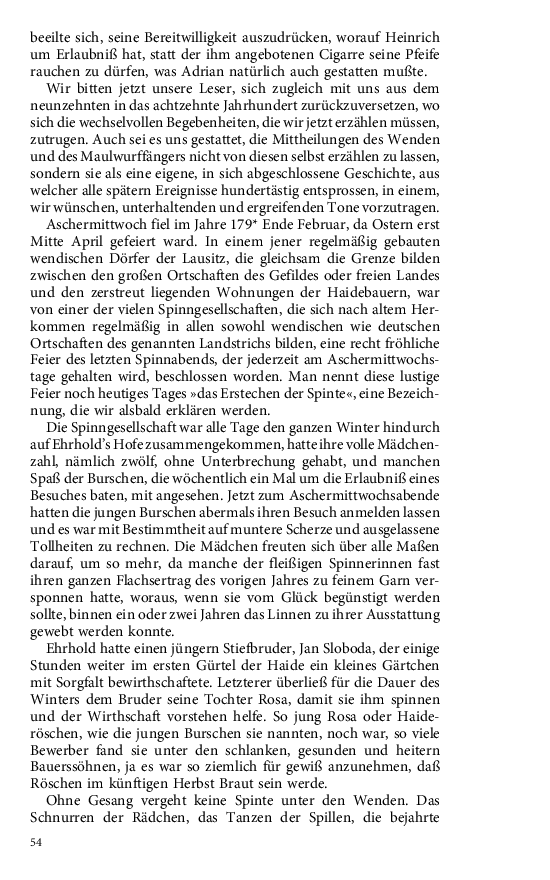 beeilte sich, seine Bereitwilligkeit auszudrücken, worauf Heinrich um Erlaubniß hat, statt der ihm angebotenen Cigarre seine Pfeife rauchen zu dürfen, was Adrian natürlich auch gestatten mußte.

Wir bitten jetzt unsere Leser, sich zugleich mit uns aus dem neunzehnten in das achtzehnte Jahrhundert zurückzuversetzen, wo sich die wechselvollen Begebenheiten, die wir jetzt erzählen müssen, zutrugen. Auch sei es uns gestattet, die Mittheilungen des Wenden und des Maulwurffängers nicht von diesen selbst erzählen zu lassen, sondern sie als eine eigene, in sich abgeschlossene Geschichte, aus welcher alle spätern Ereignisse hundertästig entsprossen, in einem, wir wünschen, unterhaltenden und ergreifenden Tone vorzutragen.

Aschermittwoch fiel im Jahre 179* Ende Februar, da Ostern erst Mitte April gefeiert ward. In einem jener regelmäßig gebauten wendischen Dörfer der Lausitz, die gleichsam die Grenze bilden zwischen den großen Ortschaften des Gefildes oder freien Landes und den zerstreut liegenden Wohnungen der Haidebauern, war von einer der vielen Spinngesellschaften, die sich nach altem Herkommen regelmäßig in allen sowohl wendischen wie deutschen Ortschaften des genannten Landstrichs bilden, eine recht fröhliche Feier des letzten Spinnabends, der jederzeit am Aschermittwochstage gehalten wird, beschlossen worden. Man nennt diese lustige Feier noch heutiges Tages »das Erstechen der Spinte«, eine Bezeichnung, die wir alsbald erklären werden.

Die Spinngesellschaft war alle Tage den ganzen Winter hindurch auf Ehrhold's Hofe zusammengekommen, hatte ihre volle Mädchenzahl, nämlich zwölf, ohne Unterbrechung gehabt, und manchen Spaß der Burschen, die wöchentlich ein Mal um die Erlaubniß eines Besuches baten, mit angesehen. Jetzt zum Aschermittwochsabende hatten die jungen Burschen abermals ihren Besuch anmelden lassen und es war mit Bestimmtheit auf muntere Scherze und ausgelassene Tollheiten zu rechnen. Die Mädchen freuten sich über alle Maßen darauf, um so mehr, da manche der fleißigen Spinnerinnen fast ihren ganzen Flachsertrag des vorigen Jahres zu feinem Garn versponnen hatte, woraus, wenn sie vom Glück begünstigt werden sollte, binnen ein oder zwei Jahren das Linnen zu ihrer Ausstattung gewebt werden konnte.

Ehrhold hatte einen jüngern Stiefbruder, Jan Sloboda, der einige Stunden weiter im ersten Gürtel der Haide ein kleines Gärtchen mit Sorgfalt bewirthschaftete. Letzterer überließ für die Dauer des Winters dem Bruder seine Tochter Rosa, damit sie ihm spinnen und der Wirthschaft vorstehen helfe. So jung Rosa oder Haideröschen, wie die jungen Burschen sie nannten, noch war, so viele Bewerber fand sie unter den schlanken, gesunden und heitern Bauerssöhnen, ja es war so ziemlich für gewiß anzunehmen, daß Röschen im künftigen Herbst Braut sein werde.

Ohne Gesang vergeht keine Spinte unter den Wenden. Das Schnurren der Rädchen, das Tanzen der Spillen, die bejahrte

54